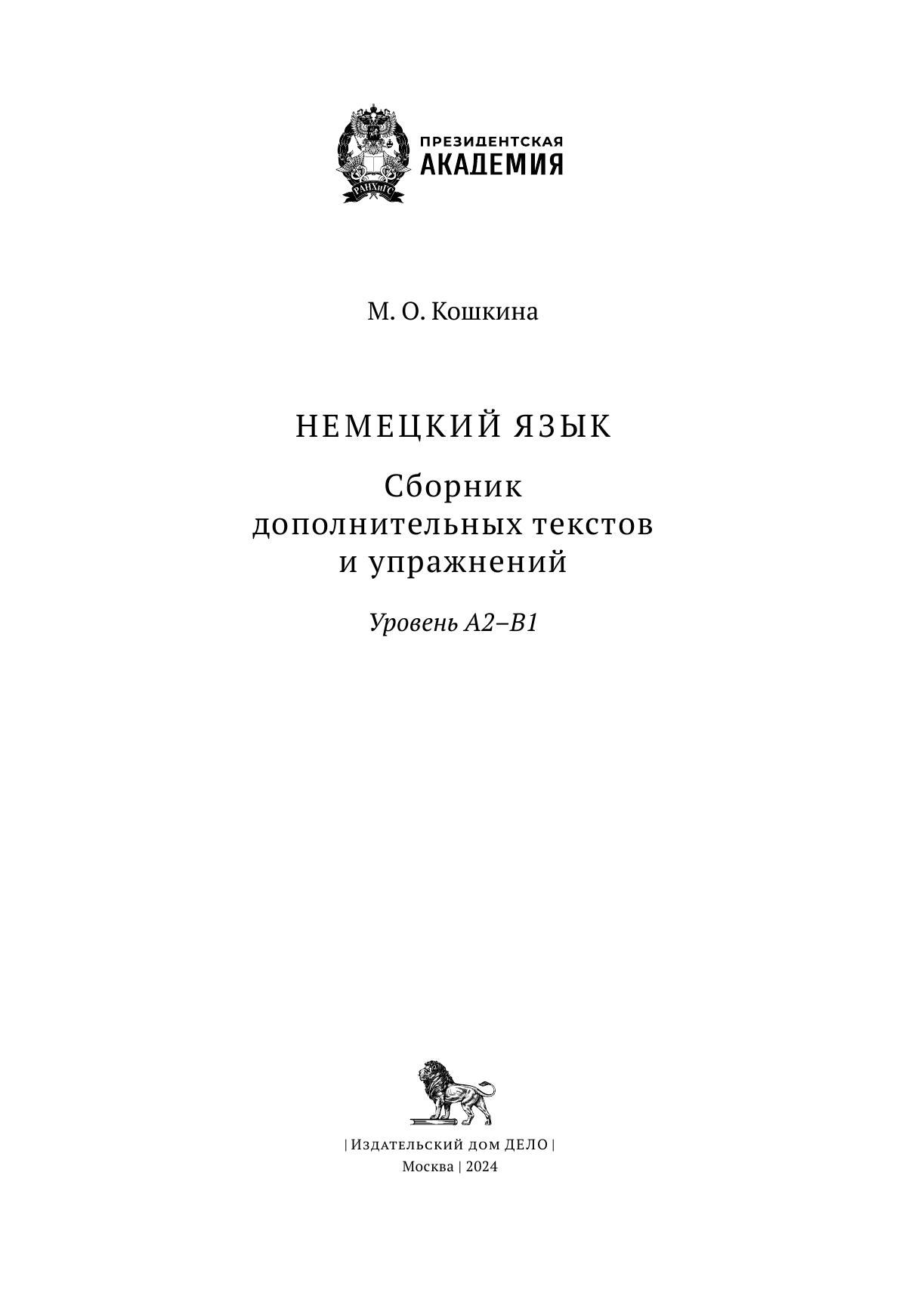 РАНХиГС

ПРЕЗИДЕНТСКАЯ
АКАДЕМИЯ

М. О. Кошкина

НЕМЕЦКИЙ ЯЗЫК

Сборник
дополнительных текстов
и упражнений

Уровень А2–В1

| Издательский дом ДЕЛО |
Москва | 2024